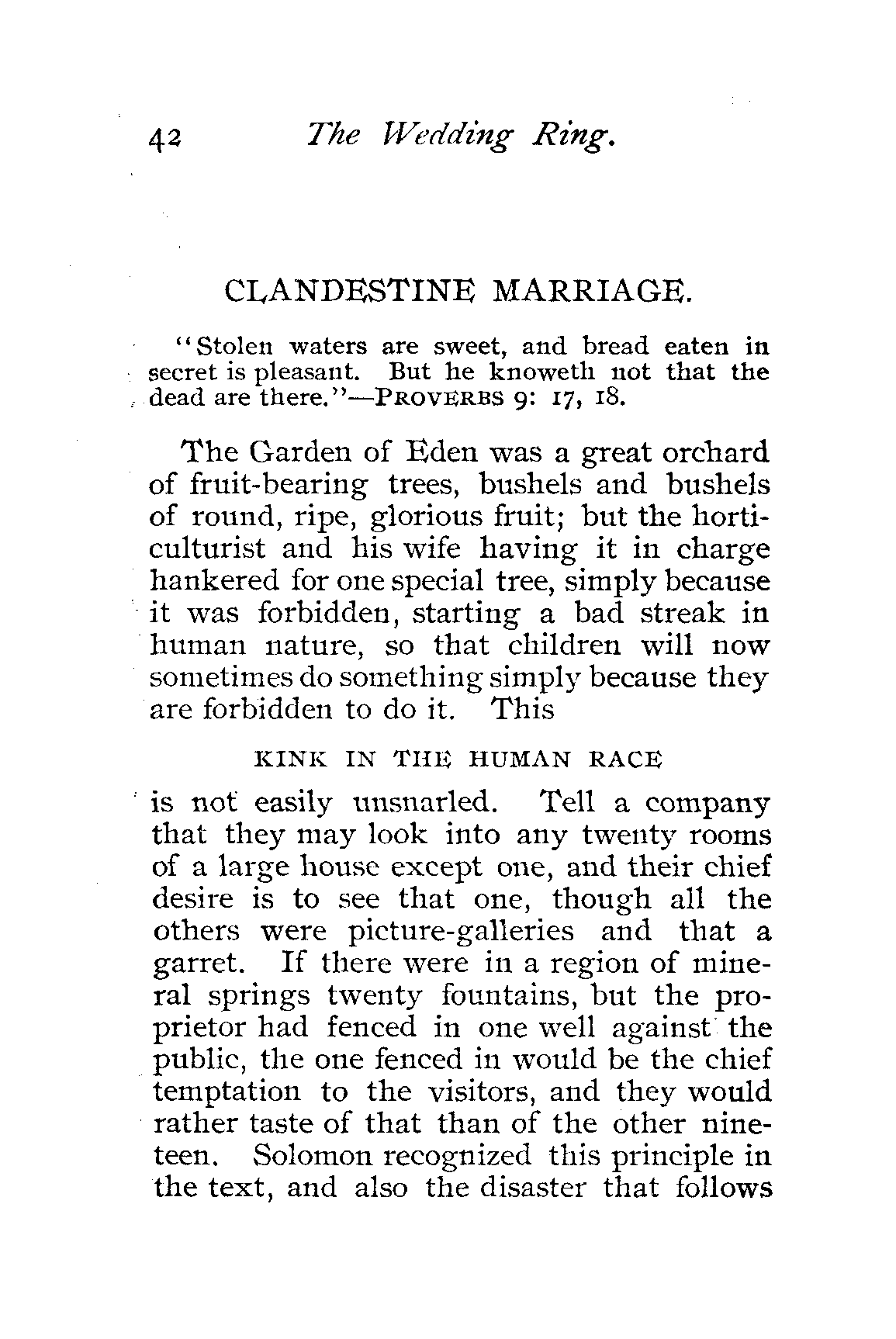 42 The Wedding Ring.

CLANDESTINE MARRIAGE.

"Stolen waters are sweet, and bread eaten in secret is pleasant. But he knoweth not that the dead are there."—PROVERBS 9: 17, 18.

The Garden of Eden was a great orchard of fruit-bearing trees, bushels and bushels of round, ripe, glorious fruit; but the horticulturist and his wife having it in charge hankered for one special tree, simply because it was forbidden, starting a bad streak in human nature, so that children will now sometimes do something simply because they are forbidden to do it. This

KINK IN THE HUMAN RACE

is not easily unsnarled. Tell a company that they may look into any twenty rooms of a large house except one, and their chief desire is to see that one, though all the others were picture-galleries and that a garret. If there were in a region of mineral springs twenty fountains, but the proprietor had fenced in one well against the public, the one fenced in would be the chief temptation to the visitors, and they would rather taste of that than of the other nineteen. Solomon recognized this principle in the text, and also the disaster that follows